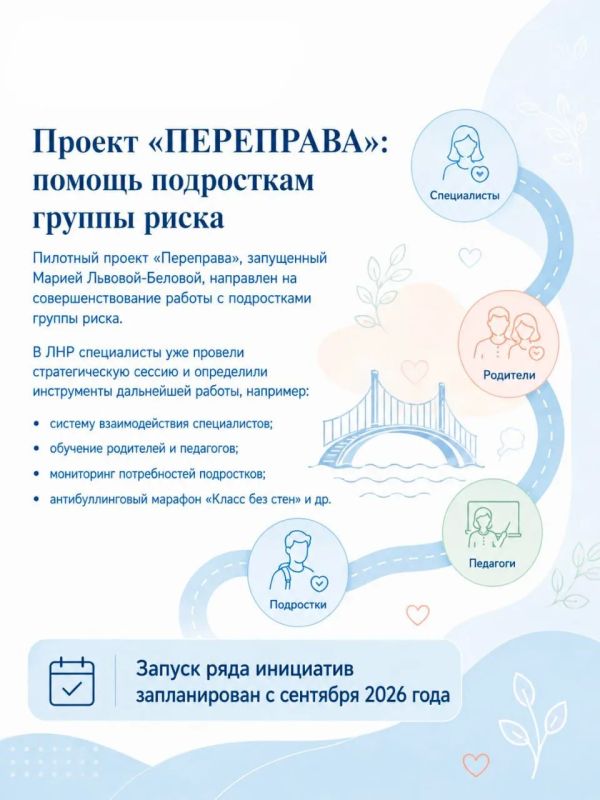 Проект «ПЕРЕПРАВА»: помощь подросткам группы риска

Пилотный проект «Переправа», запущенный Марией Львовой-Беловой, направлен на совершенствование работы с подростками группы риска.

В ЛНР специалисты уже провели стратегическую сессию и определили инструменты дальнейшей работы, например:

• систему взаимодействия специалистов;
• обучение родителей и педагогов;
• мониторинг потребностей подростков;
• антибуллинговый марафон «Класс без стен» и др.

Специалисты

Родители

Педагоги

Подростки

Запуск ряда инициатив запланирован с сентября 2026 года